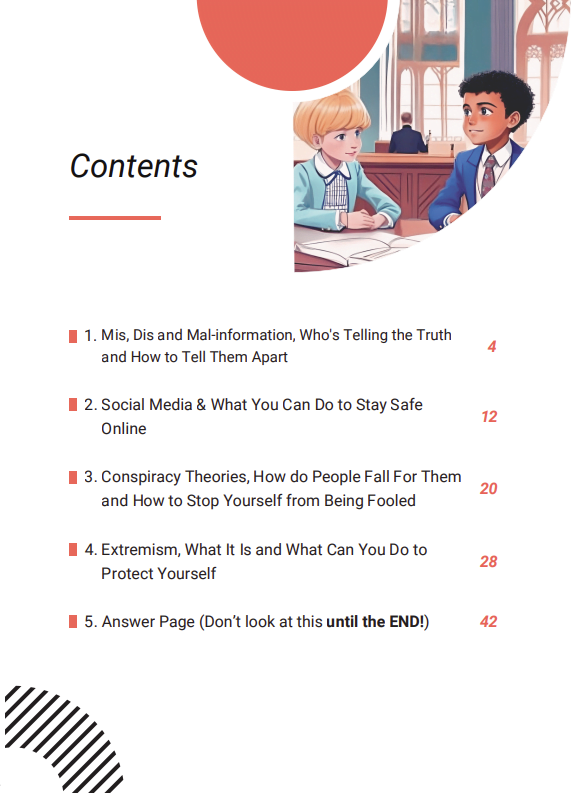 Contents

1. Mis, Dis and Mal-information, Who's Telling the Truth and How to Tell Them Apart 4

2. Social Media & What You Can Do to Stay Safe Online 12

3. Conspiracy Theories, How do People Fall For Them and How to Stop Yourself from Being Fooled 20

4. Extremism, What It Is and What Can You Do to Protect Yourself 28

5. Answer Page (Don't look at this until the END!) 42